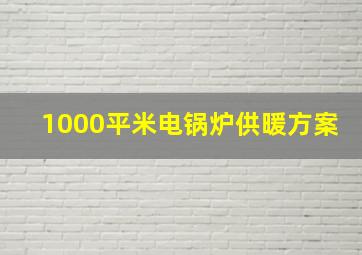 1000平米电锅炉供暖方案